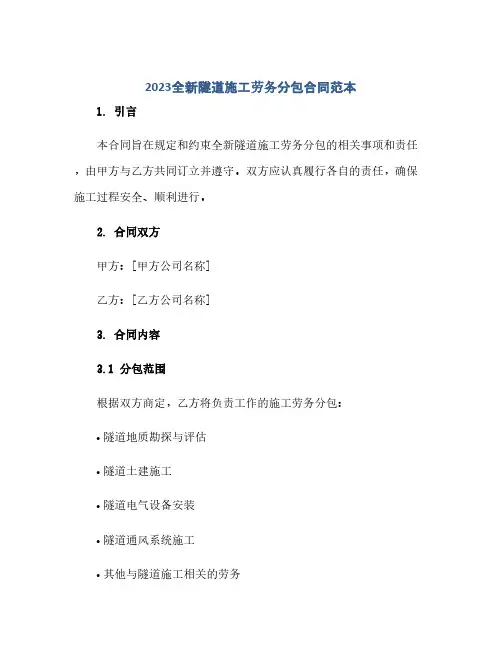 2023全新隧道施工劳务分包合同范本

1. 引言

本合同旨在规定和约束全新隧道施工劳务分包的相关事项和责任，由甲方与乙方共同订立并遵守。双方应认真履行各自的责任，确保施工过程安全、顺利进行。

2. 合同双方

甲方：[甲方公司名称]

乙方：[乙方公司名称]

3. 合同内容

3.1 分包范围

根据双方商定，乙方将负责工作的施工劳务分包：

• 隧道地质勘探与评估

• 隧道土建施工

• 隧道电气设备安装

• 隧道通风系统施工

• 其他与隧道施工相关的劳务